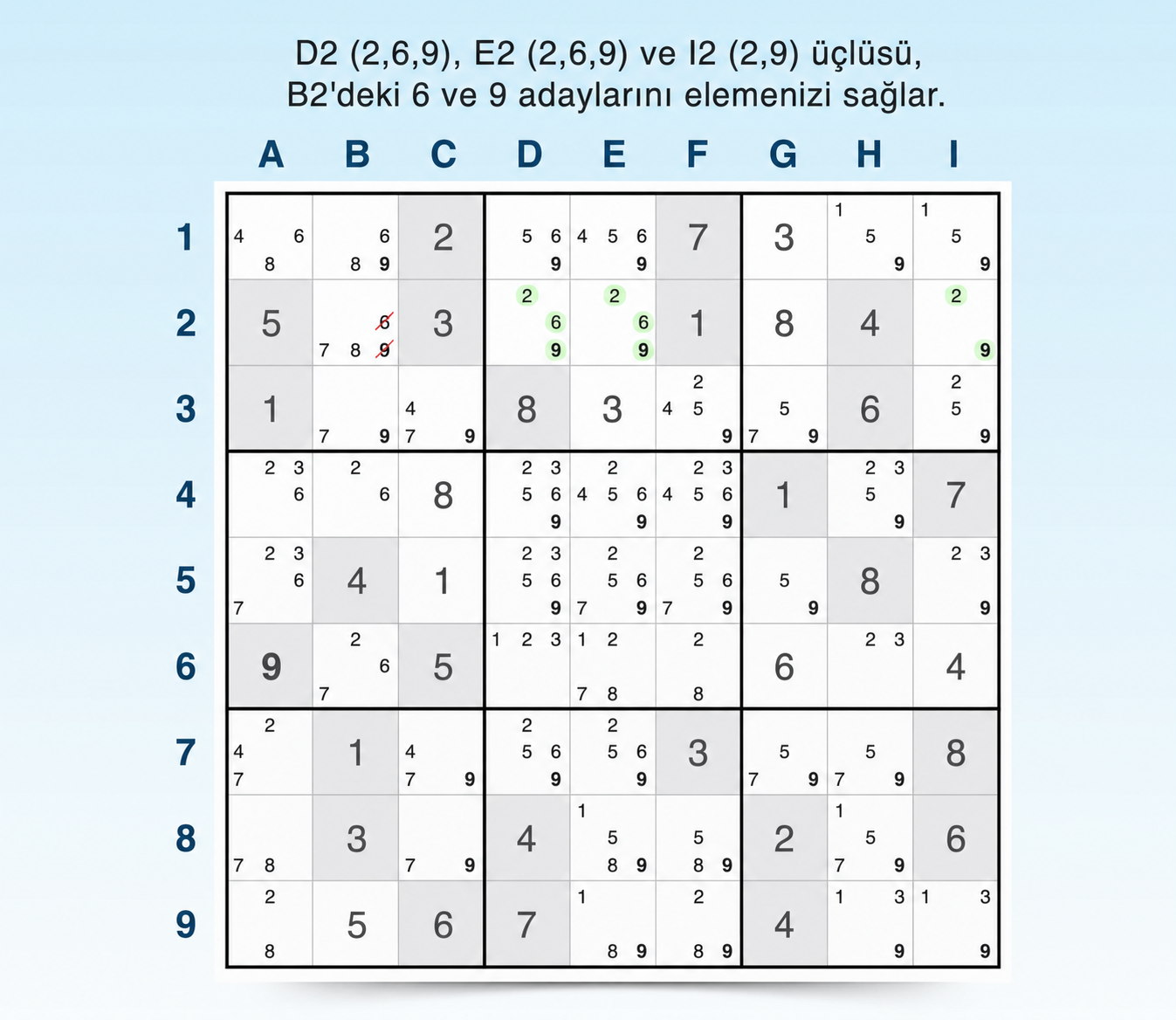 D2 (2,6,9), E2 (2,6,9) ve I2 (2,9) üçlüsü, B2'deki 6 ve 9 adaylarını elemenizi sağlar.

| | A | B | C | D | E | F | G | H | I |
|---|---|---|---|---|---|---|---|---|---|
| 1 | 4 6 8 | 6 8 9 | 2 | 5 6 9 | 4 5 6 9 | 7 | 3 | 1 5 9 | 1 5 9 |
| 2 | 5 | 6 7 8 9 | 3 | 2 6 9 | 2 6 9 | 1 | 8 | 4 | 2 9 |
| 3 | 1 | 7 9 | 4 7 9 | 8 | 3 | 2 4 5 9 | 5 7 9 | 6 | 2 5 9 |
| 4 | 2 3 6 | 2 6 | 8 | 2 3 5 6 9 | 2 4 5 6 9 | 2 3 4 5 6 9 | 1 | 2 3 5 9 | 7 |
| 5 | 2 3 6 7 | 4 | 1 | 2 3 5 6 9 | 2 5 6 7 9 | 2 5 6 7 9 | 5 9 | 8 | 2 3 9 |
| 6 | 9 | 2 6 7 | 5 | 1 2 3 | 1 2 7 8 | 2 8 | 6 | 2 3 | 4 |
| 7 | 2 4 7 | 1 | 4 7 9 | 2 5 6 9 | 2 5 6 9 | 3 | 5 7 9 | 5 7 9 | 8 |
| 8 | 7 8 | 3 | 7 9 | 4 | 1 5 8 9 | 5 8 9 | 2 | 1 5 7 9 | 6 |
| 9 | 2 8 | 5 | 6 | 7 | 1 8 9 | 2 8 9 | 4 | 1 3 9 | 1 3 9 |